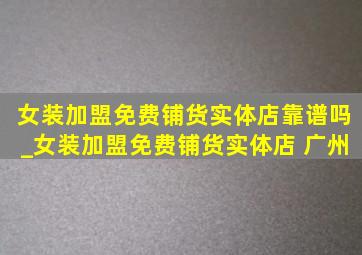 女装加盟免费铺货实体店靠谱吗_女装加盟免费铺货实体店 广州